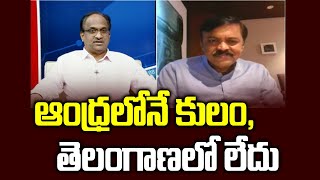 ఆంధ్రలోనే కులం,
తెలంగాణలో లేదు